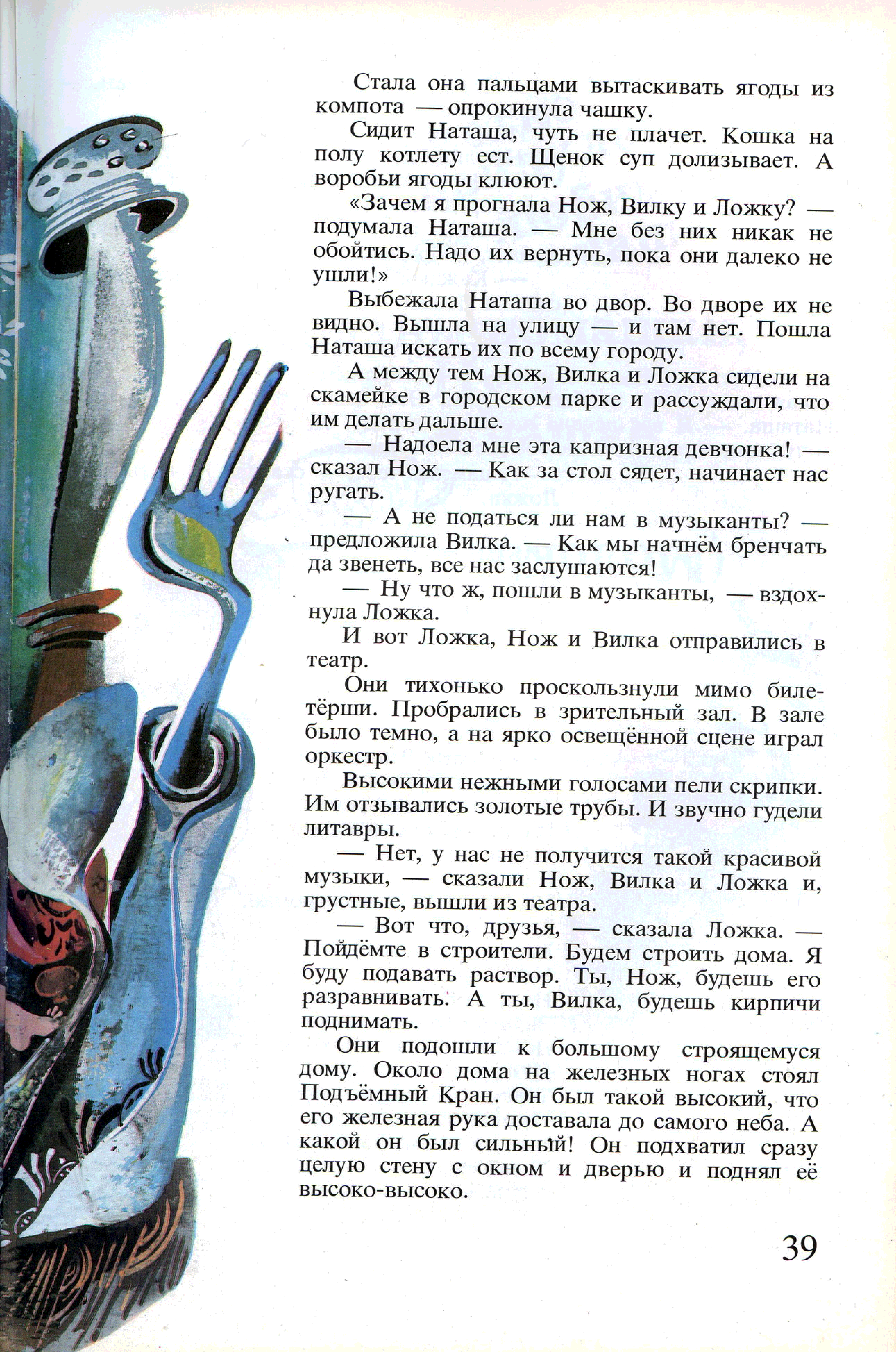 Стала она пальцами вытаскивать ягоды из компота — опрокинула чашку.

Сидит Наташа, чуть не плачет. Кошка на полу котлету ест. Щенок суп долизывает. А воробьи ягоды клюют.

«Зачем я прогнала Нож, Вилку и Ложку? — подумала Наташа. — Мне без них никак не обойтись. Надо их вернуть, пока они далеко не ушли!»

Выбежала Наташа во двор. Во дворе их не видно. Вышла на улицу — и там нет. Пошла Наташа искать их по всему городу.

А между тем Нож, Вилка и Ложка сидели на скамейке в городском парке и рассуждали, что им делать дальше.

— Надоела мне эта капризная девчонка! — сказал Нож. — Как за стол сядет, начинает нас ругать.

— А не податься ли нам в музыканты? — предложила Вилка. — Как мы начнём бренчать да звенеть, все нас заслушаются!

— Ну что ж, пошли в музыканты, — вздохнула Ложка.

И вот Ложка, Нож и Вилка отправились в театр.

Они тихонько проскользнули мимо билетёрши. Пробрались в зрительный зал. В зале было темно, а на ярко освещённой сцене играл оркестр.

Высокими нежными голосами пели скрипки. Им отзывались золотые трубы. И звучно гудели литавры.

— Нет, у нас не получится такой красивой музыки, — сказали Нож, Вилка и Ложка и, грустные, вышли из театра.

— Вот что, друзья, — сказала Ложка. — Пойдёмте в строители. Будем строить дома. Я буду подавать раствор. Ты, Нож, будешь его разравнивать. А ты, Вилка, будешь кирпичи поднимать.

Они подошли к большому строящемуся дому. Около дома на железных ногах стоял Подъёмный Кран. Он был такой высокий, что его железная рука доставала до самого неба. А какой он был сильный! Он подхватил сразу целую стену с окном и дверью и поднял её высоко-высоко.

39